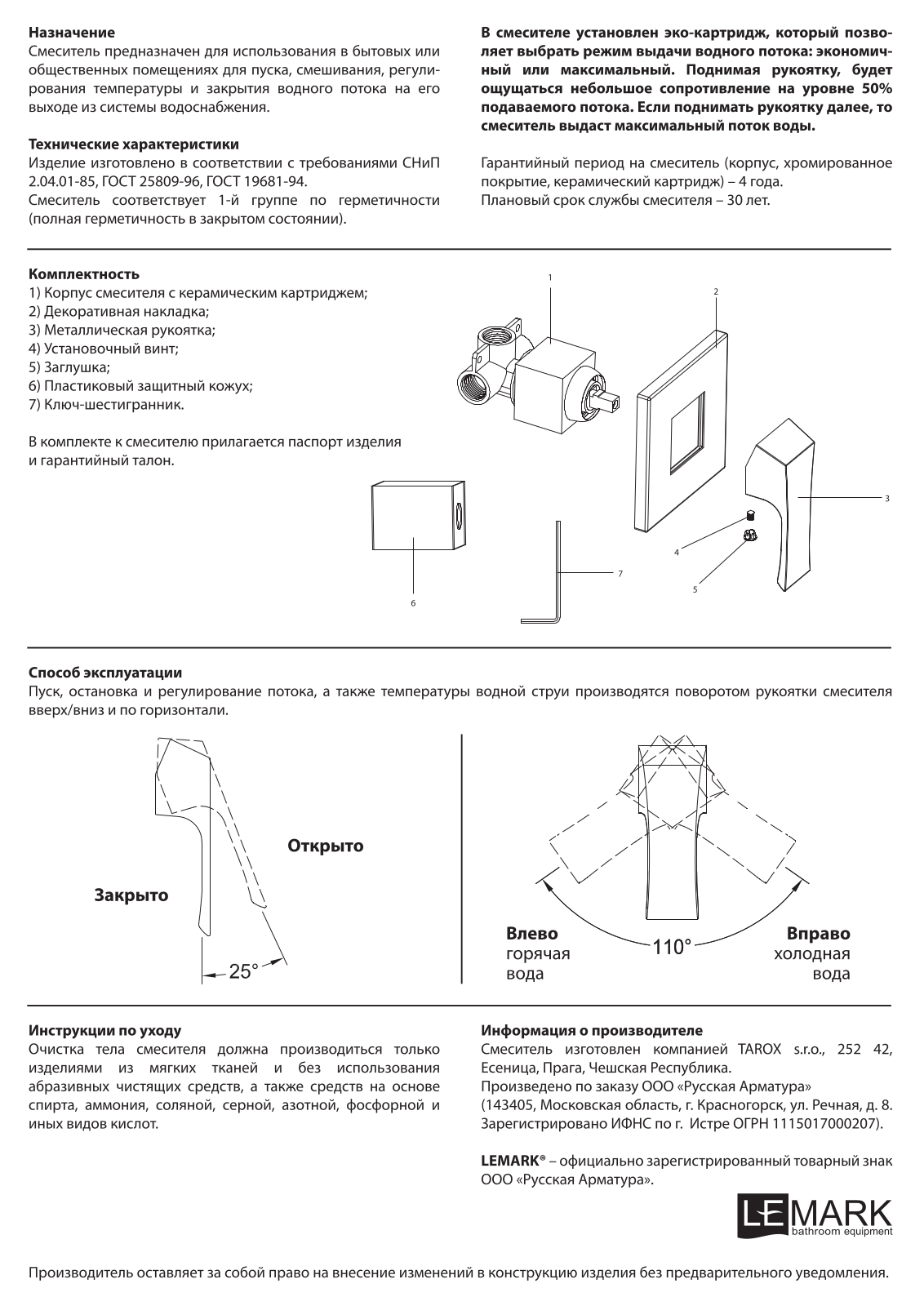 **Назначение**
Смеситель предназначен для использования в бытовых или общественных помещениях для пуска, смешивания, регулирования температуры и закрытия водного потока на его выходе из системы водоснабжения.

**Технические характеристики**
Изделие изготовлено в соответствии с требованиями СНиП 2.04.01-85, ГОСТ 25809-96, ГОСТ 19681-94.
Смеситель соответствует 1-й группе по герметичности (полная герметичность в закрытом состоянии).

**В смесителе установлен эко-картридж, который позволяет выбрать режим выдачи водного потока: экономичный или максимальный. Поднимая рукоятку, будет ощущаться небольшое сопротивление на уровне 50% подаваемого потока. Если поднимать рукоятку далее, то смеситель выдаст максимальный поток воды.**

Гарантийный период на смеситель (корпус, хромированное покрытие, керамический картридж) – 4 года.
Плановый срок службы смесителя – 30 лет.

**Комплектность**
1) Корпус смесителя с керамическим картриджем;
2) Декоративная накладка;
3) Металлическая рукоятка;
4) Установочный винт;
5) Заглушка;
6) Пластиковый защитный кожух;
7) Ключ-шестигранник.

В комплекте к смесителю прилагается паспорт изделия и гарантийный талон.

1
2
3
4
5
6
7

**Способ эксплуатации**
Пуск, остановка и регулирование потока, а также температуры водной струи производятся поворотом рукоятки смесителя вверх/вниз и по горизонтали.

Открыто
Закрыто
25°

Влево
горячая
вода
110°
Вправо
холодная
вода

**Инструкции по уходу**
Очистка тела смесителя должна производиться только изделиями из мягких тканей и без использования абразивных чистящих средств, а также средств на основе спирта, аммония, соляной, серной, азотной, фосфорной и иных видов кислот.

**Информация о производителе**
Смеситель изготовлен компанией TAROX s.r.o., 252 42, Есеница, Прага, Чешская Республика.
Произведено по заказу ООО «Русская Арматура»
(143405, Московская область, г. Красногорск, ул. Речная, д. 8. Зарегистрировано ИФНС по г. Истре ОГРН 1115017000207).

**LEMARK®** – официально зарегистрированный товарный знак ООО «Русская Арматура».

LEMARK
bathroom equipment

Производитель оставляет за собой право на внесение изменений в конструкцию изделия без предварительного уведомления.